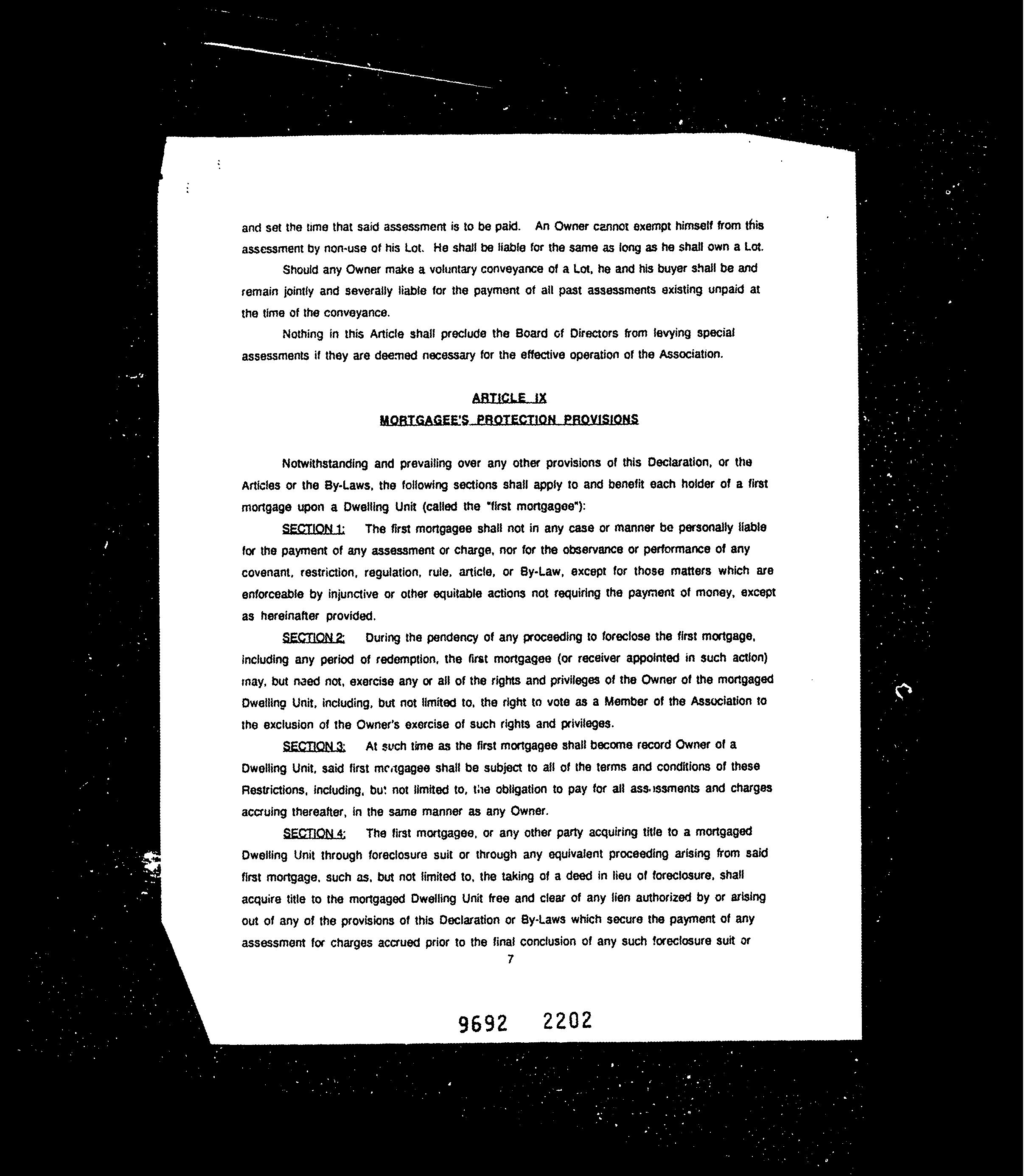 and set the time that said assessment is to be paid. An Owner cannot exempt himself from this assessment by non-use of his Lot. He shall be liable for the same as long as he shall own a Lot.

Should any Owner make a voluntary conveyance of a Lot, he and his buyer shall be and remain jointly and severally liable for the payment of all past assessments existing unpaid at the time of the conveyance.

Nothing in this Article shall preclude the Board of Directors from levying special assessments if they are deemed necessary for the effective operation of the Association.

ARTICLE IX
MORTGAGEE'S PROTECTION PROVISIONS

Notwithstanding and prevailing over any other provisions of this Declaration, or the Articles or the By-Laws, the following sections shall apply to and benefit each holder of a first mortgage upon a Dwelling Unit (called the "first mortgagee"):

SECTION 1: The first mortgagee shall not in any case or manner be personally liable for the payment of any assessment or charge, nor for the observance or performance of any covenant, restriction, regulation, rule, article, or By-Law, except for those matters which are enforceable by injunctive or other equitable actions not requiring the payment of money, except as hereinafter provided.

SECTION 2: During the pendency of any proceeding to foreclose the first mortgage, including any period of redemption, the first mortgagee (or receiver appointed in such action) may, but need not, exercise any or all of the rights and privileges of the Owner of the mortgaged Dwelling Unit, including, but not limited to, the right to vote as a Member of the Association to the exclusion of the Owner's exercise of such rights and privileges.

SECTION 3: At such time as the first mortgagee shall become record Owner of a Dwelling Unit, said first mortgagee shall be subject to all of the terms and conditions of these Restrictions, including, but not limited to, the obligation to pay for all assessments and charges accruing thereafter, in the same manner as any Owner.

SECTION 4: The first mortgagee, or any other party acquiring title to a mortgaged Dwelling Unit through foreclosure suit or through any equivalent proceeding arising from said first mortgage, such as, but not limited to, the taking of a deed in lieu of foreclosure, shall acquire title to the mortgaged Dwelling Unit free and clear of any lien authorized by or arising out of any of the provisions of this Declaration or By-Laws which secure the payment of any assessment for charges accrued prior to the final conclusion of any such foreclosure suit or

7

9692 2202